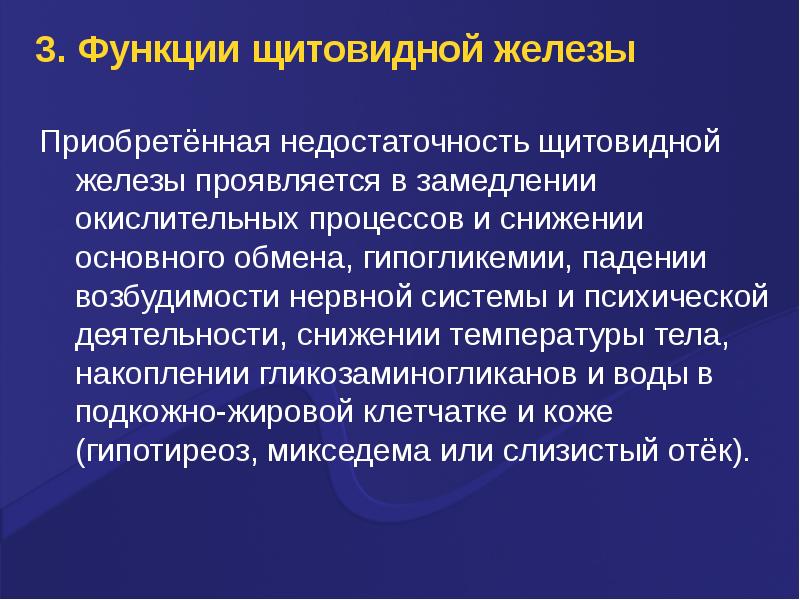 3. Функции щитовидной железы

Приобретённая недостаточность щитовидной железы проявляется в замедлении окислительных процессов и снижении основного обмена, гипогликемии, падении возбудимости нервной системы и психической деятельности, снижении температуры тела, накоплении гликозаминогликанов и воды в подкожно-жировой клетчатке и коже (гипотиреоз, микседема или слизистый отёк).